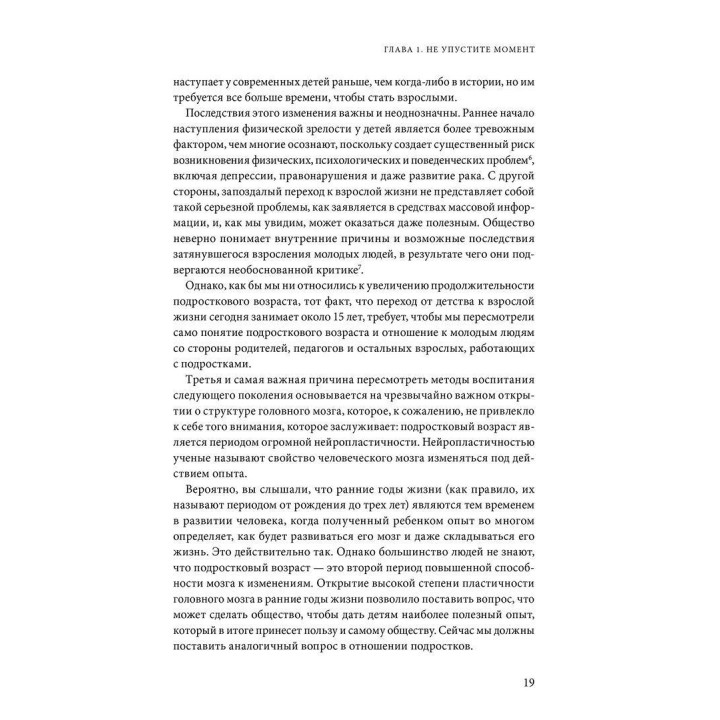 ГЛАВА 1. НЕ УПУСТИТЕ МОМЕНТ

наступает у современных детей раньше, чем когда-либо в истории, но им требуется все больше времени, чтобы стать взрослыми.

Последствия этого изменения важны и неоднозначны. Раннее начало наступления физической зрелости у детей является более тревожным фактором, чем многие осознают, поскольку создает существенный риск возникновения физических, психологических и поведенческих проблем$^6$, включая депрессии, правонарушения и даже развитие рака. С другой стороны, запоздалый переход к взрослой жизни не представляет собой такой серьезной проблемы, как заявляется в средствах массовой информации, и, как мы увидим, может оказаться даже полезным. Общество неверно понимает внутренние причины и возможные последствия затянувшегося взросления молодых людей, в результате чего они подвергаются необоснованной критике$^7$.

Однако, как бы мы ни относились к увеличению продолжительности подросткового возраста, тот факт, что переход от детства к взрослой жизни сегодня занимает около 15 лет, требует, чтобы мы пересмотрели само понятие подросткового возраста и отношение к молодым людям со стороны родителей, педагогов и остальных взрослых, работающих с подростками.

Третья и самая важная причина пересмотреть методы воспитания следующего поколения основывается на чрезвычайно важном открытии о структуре головного мозга, которое, к сожалению, не привлекло к себе того внимания, которое заслуживает: подростковый возраст является периодом огромной нейропластичности. Нейропластичностью ученые называют свойство человеческого мозга изменяться под действием опыта.

Вероятно, вы слышали, что ранние годы жизни (как правило, их называют периодом от рождения до трех лет) являются тем временем в развитии человека, когда полученный ребенком опыт во многом определяет, как будет развиваться его мозг и даже складываться его жизнь. Это действительно так. Однако большинство людей не знают, что подростковый возраст — это второй период повышенной способности мозга к изменениям. Открытие высокой степени пластичности головного мозга в ранние годы жизни позволило поставить вопрос, что может сделать общество, чтобы дать детям наиболее полезный опыт, который в итоге принесет пользу и самому обществу. Сейчас мы должны поставить аналогичный вопрос в отношении подростков.

19